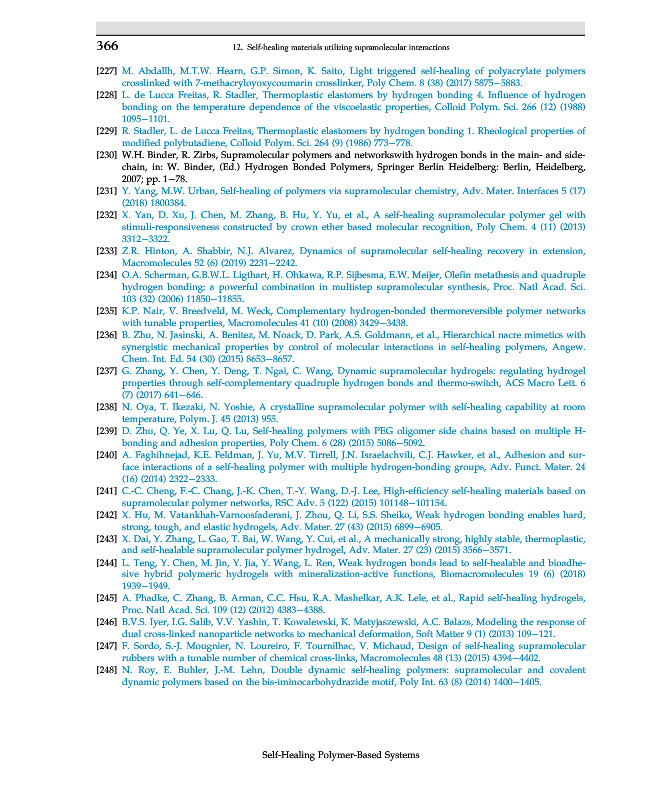 366 12. Self-healing materials utilizing supramolecular interactions

[227] M. Abdallh, M.T.W. Hearn, G.P. Simon, K. Saito, Light triggered self-healing of polyacrylate polymers crosslinked with 7-methacryloyoxycoumarin crosslinker, Poly Chem. 8 (38) (2017) 5875–5883.

[228] L. de Lucca Freitas, R. Stadler, Thermoplastic elastomers by hydrogen bonding 4. Influence of hydrogen bonding on the temperature dependence of the viscoelastic properties, Colloid Polym. Sci. 266 (12) (1988) 1095–1101.

[229] R. Stadler, L. de Lucca Freitas, Thermoplastic elastomers by hydrogen bonding 1. Rheological properties of modified polybutadiene, Colloid Polym. Sci. 264 (9) (1986) 773–778.

[230] W.H. Binder, R. Zirbs, Supramolecular polymers and networkswith hydrogen bonds in the main- and side-chain, in: W. Binder, (Ed.) Hydrogen Bonded Polymers, Springer Berlin Heidelberg: Berlin, Heidelberg, 2007; pp. 1–78.

[231] Y. Yang, M.W. Urban, Self-healing of polymers via supramolecular chemistry, Adv. Mater. Interfaces 5 (17) (2018) 1800384.

[232] X. Yan, D. Xu, J. Chen, M. Zhang, B. Hu, Y. Yu, et al., A self-healing supramolecular polymer gel with stimuli-responsiveness constructed by crown ether based molecular recognition, Poly Chem. 4 (11) (2013) 3312–3322.

[233] Z.R. Hinton, A. Shabbir, N.J. Alvarez, Dynamics of supramolecular self-healing recovery in extension, Macromolecules 52 (6) (2019) 2231–2242.

[234] O.A. Scherman, G.B.W.L. Ligthart, H. Ohkawa, R.P. Sijbesma, E.W. Meijer, Olefin metathesis and quadruple hydrogen bonding: a powerful combination in multistep supramolecular synthesis, Proc. Natl Acad. Sci. 103 (32) (2006) 11850–11855.

[235] K.P. Nair, V. Breedveld, M. Weck, Complementary hydrogen-bonded thermoreversible polymer networks with tunable properties, Macromolecules 41 (10) (2008) 3429–3438.

[236] B. Zhu, N. Jasinski, A. Benitez, M. Noack, D. Park, A.S. Goldmann, et al., Hierarchical nacre mimetics with synergistic mechanical properties by control of molecular interactions in self-healing polymers, Angew. Chem. Int. Ed. 54 (30) (2015) 8653–8657.

[237] G. Zhang, Y. Chen, Y. Deng, T. Ngai, C. Wang, Dynamic supramolecular hydrogels: regulating hydrogel properties through self-complementary quadruple hydrogen bonds and thermo-switch, ACS Macro Lett. 6 (7) (2017) 641–646.

[238] N. Oya, T. Ikezaki, N. Yoshie, A crystalline supramolecular polymer with self-healing capability at room temperature, Polym. J. 45 (2013) 955.

[239] D. Zhu, Q. Ye, X. Lu, Q. Lu, Self-healing polymers with PEG oligomer side chains based on multiple H-bonding and adhesion properties, Poly Chem. 6 (28) (2015) 5086–5092.

[240] A. Faghihnejad, K.E. Feldman, J. Yu, M.V. Tirrell, J.N. Israelachvili, C.J. Hawker, et al., Adhesion and surface interactions of a self-healing polymer with multiple hydrogen-bonding groups, Adv. Funct. Mater. 24 (16) (2014) 2322–2333.

[241] C.-C. Cheng, F.-C. Chang, J.-K. Chen, T.-Y. Wang, D.-J. Lee, High-efficiency self-healing materials based on supramolecular polymer networks, RSC Adv. 5 (122) (2015) 101148–101154.

[242] X. Hu, M. Vatankhah-Varnoosfaderani, J. Zhou, Q. Li, S.S. Sheiko, Weak hydrogen bonding enables hard, strong, tough, and elastic hydrogels, Adv. Mater. 27 (43) (2015) 6899–6905.

[243] X. Dai, Y. Zhang, L. Gao, T. Bai, W. Wang, Y. Cui, et al., A mechanically strong, highly stable, thermoplastic, and self-healable supramolecular polymer hydrogel, Adv. Mater. 27 (23) (2015) 3566–3571.

[244] L. Teng, Y. Chen, M. Jin, Y. Jia, Y. Wang, L. Ren, Weak hydrogen bonds lead to self-healable and bioadhesive hybrid polymeric hydrogels with mineralization-active functions, Biomacromolecules 19 (6) (2018) 1939–1949.

[245] A. Phadke, C. Zhang, B. Arman, C.C. Hsu, R.A. Mashelkar, A.K. Lele, et al., Rapid self-healing hydrogels, Proc. Natl Acad. Sci. 109 (12) (2012) 4383–4388.

[246] B.V.S. Iyer, I.G. Salib, V.V. Yashin, T. Kowalewski, K. Matyjaszewski, A.C. Balazs, Modeling the response of dual cross-linked nanoparticle networks to mechanical deformation, Soft Matter 9 (1) (2013) 109–121.

[247] F. Sordo, S.-J. Mougnier, N. Loureiro, F. Tournilhac, V. Michaud, Design of self-healing supramolecular rubbers with a tunable number of chemical cross-links, Macromolecules 48 (13) (2015) 4394–4402.

[248] N. Roy, E. Buhler, J.-M. Lehn, Double dynamic self-healing polymers: supramolecular and covalent dynamic polymers based on the bis-iminocarbohydrazide motif, Poly Int. 63 (8) (2014) 1400–1405.

Self-Healing Polymer-Based Systems